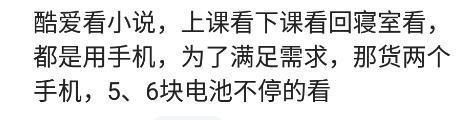 酷爱看小说，上课看下课看回寝室看，都是用手机，为了满足需求，那货两个手机，5、6块电池不停的看